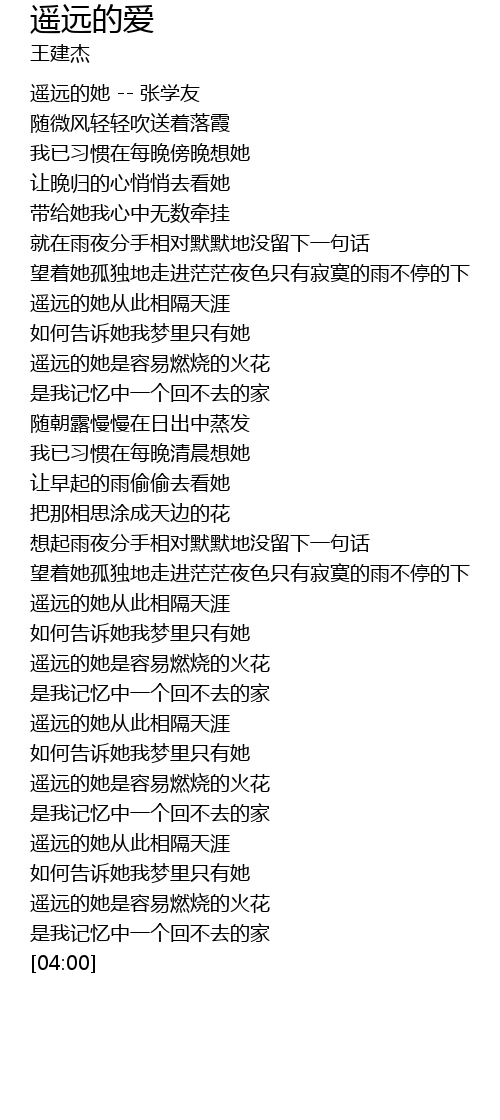 遥远的爱
王建杰

遥远的她 -- 张学友
随微风轻轻吹送着落霞
我已习惯在每晚傍晚想她
让晚归的心悄悄去看她
带给她我心中无数牵挂
就在雨夜分手相对默默地没留下一句话
望着她孤独地走进茫茫夜色只有寂寞的雨不停的下
遥远的她从此相隔天涯
如何告诉她我梦里只有她
遥远的她是容易燃烧的火花
是我记忆中一个回不去的家
随朝露慢慢在日出中蒸发
我已习惯在每晚清晨想她
让早起的雨偷偷去看她
把那相思涂成天边的花
想起雨夜分手相对默默地没留下一句话
望着她孤独地走进茫茫夜色只有寂寞的雨不停的下
遥远的她从此相隔天涯
如何告诉她我梦里只有她
遥远的她是容易燃烧的火花
是我记忆中一个回不去的家
遥远的她从此相隔天涯
如何告诉她我梦里只有她
遥远的她是容易燃烧的火花
是我记忆中一个回不去的家
遥远的她从此相隔天涯
如何告诉她我梦里只有她
遥远的她是容易燃烧的火花
是我记忆中一个回不去的家
[04:00]